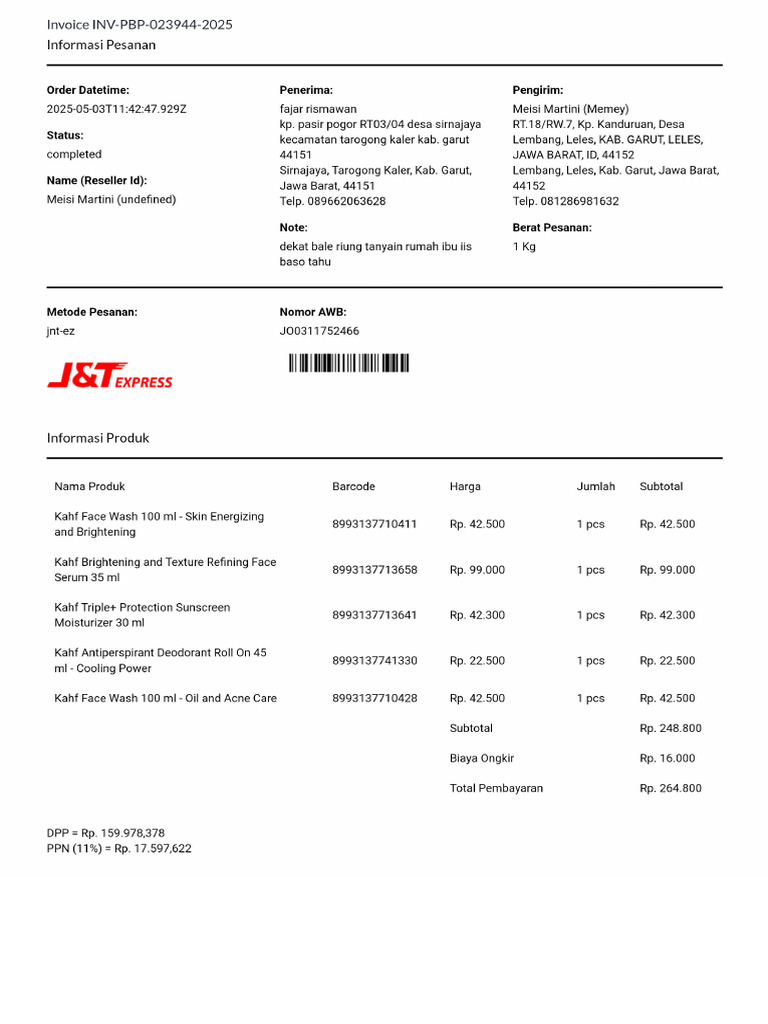 Invoice INV-PBP-023944-2025
Informasi Pesanan

Order Datetime:
2025-05-03T11:42:47.929Z

Status:
completed

Name (Reseller Id):
Meisi Martini (undefined)

Penerima:
fajar rismawan
kp. pasir pogor RT03/04 desa sirnajaya kecamatan tarogong kaler kab. garut 44151
Sirnajaya, Tarogong Kaler, Kab. Garut, Jawa Barat, 44151
Telp. 089662063628

Note:
dekat bale riung tanyain rumah ibu iis baso tahu

Pengirim:
Meisi Martini (Memey)
RT.18/RW.7, Kp. Kanduruan, Desa Lembang, Leles, KAB. GARUT, LELES, JAWA BARAT, ID, 44152
Lembang, Leles, Kab. Garut, Jawa Barat, 44152
Telp. 081286981632

Berat Pesanan:
1 Kg

Metode Pesanan:
jnt-ez

J&T EXPRESS

Nomor AWB:
JO0311752466

Informasi Produk

| Nama Produk | Barcode | Harga | Jumlah | Subtotal |
|---|---|---|---|---|
| Kahf Face Wash 100 ml - Skin Energizing and Brightening | 8993137710411 | Rp. 42.500 | 1 pcs | Rp. 42.500 |
| Kahf Brightening and Texture Refining Face Serum 35 ml | 8993137713658 | Rp. 99.000 | 1 pcs | Rp. 99.000 |
| Kahf Triple+ Protection Sunscreen Moisturizer 30 ml | 8993137713641 | Rp. 42.300 | 1 pcs | Rp. 42.300 |
| Kahf Antiperspirant Deodorant Roll On 45 ml - Cooling Power | 8993137741330 | Rp. 22.500 | 1 pcs | Rp. 22.500 |
| Kahf Face Wash 100 ml - Oil and Acne Care | 8993137710428 | Rp. 42.500 | 1 pcs | Rp. 42.500 |
| | | Subtotal | | Rp. 248.800 |
| | | Biaya Ongkir | | Rp. 16.000 |
| | | Total Pembayaran | | Rp. 264.800 |

DPP = Rp. 159.978,378
PPN (11%) = Rp. 17.597,622